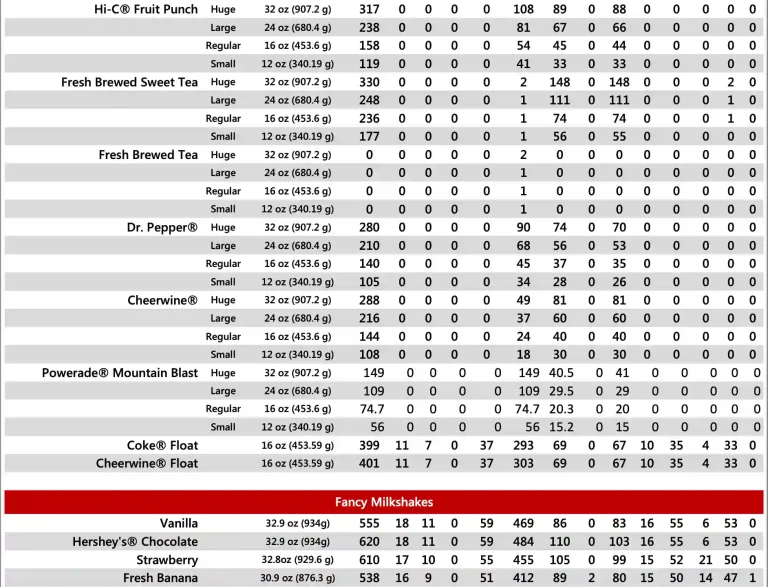 | | | | | | | | | | | | | | | | | |
|---|---|---|---|---|---|---|---|---|---|---|---|---|---|---|---|---|
| Hi-C® Fruit Punch | Huge | 32 oz (907.2 g) | 317 | 0 | 0 | 0 | 0 | 108 | 89 | 0 | 88 | 0 | 0 | 0 | 0 | 0 |
| | Large | 24 oz (680.4 g) | 238 | 0 | 0 | 0 | 0 | 81 | 67 | 0 | 66 | 0 | 0 | 0 | 0 | 0 |
| | Regular | 16 oz (453.6 g) | 158 | 0 | 0 | 0 | 0 | 54 | 45 | 0 | 44 | 0 | 0 | 0 | 0 | 0 |
| | Small | 12 oz (340.19 g) | 119 | 0 | 0 | 0 | 0 | 41 | 33 | 0 | 33 | 0 | 0 | 0 | 0 | 0 |
| Fresh Brewed Sweet Tea | Huge | 32 oz (907.2 g) | 330 | 0 | 0 | 0 | 0 | 2 | 148 | 0 | 148 | 0 | 0 | 0 | 2 | 0 |
| | Large | 24 oz (680.4 g) | 248 | 0 | 0 | 0 | 0 | 1 | 111 | 0 | 111 | 0 | 0 | 0 | 1 | 0 |
| | Regular | 16 oz (453.6 g) | 236 | 0 | 0 | 0 | 0 | 1 | 74 | 0 | 74 | 0 | 0 | 0 | 1 | 0 |
| | Small | 12 oz (340.19 g) | 177 | 0 | 0 | 0 | 0 | 1 | 56 | 0 | 55 | 0 | 0 | 0 | 0 | 0 |
| Fresh Brewed Tea | Huge | 32 oz (907.2 g) | 0 | 0 | 0 | 0 | 0 | 2 | 0 | 0 | 0 | 0 | 0 | 0 | 0 | 0 |
| | Large | 24 oz (680.4 g) | 0 | 0 | 0 | 0 | 0 | 1 | 0 | 0 | 0 | 0 | 0 | 0 | 0 | 0 |
| | Regular | 16 oz (453.6 g) | 0 | 0 | 0 | 0 | 0 | 1 | 0 | 0 | 0 | 0 | 0 | 0 | 0 | 0 |
| | Small | 12 oz (340.19 g) | 0 | 0 | 0 | 0 | 0 | 1 | 0 | 0 | 0 | 0 | 0 | 0 | 0 | 0 |
| Dr. Pepper® | Huge | 32 oz (907.2 g) | 280 | 0 | 0 | 0 | 0 | 90 | 74 | 0 | 70 | 0 | 0 | 0 | 0 | 0 |
| | Large | 24 oz (680.4 g) | 210 | 0 | 0 | 0 | 0 | 68 | 56 | 0 | 53 | 0 | 0 | 0 | 0 | 0 |
| | Regular | 16 oz (453.6 g) | 140 | 0 | 0 | 0 | 0 | 45 | 37 | 0 | 35 | 0 | 0 | 0 | 0 | 0 |
| | Small | 12 oz (340.19 g) | 105 | 0 | 0 | 0 | 0 | 34 | 28 | 0 | 26 | 0 | 0 | 0 | 0 | 0 |
| Cheerwine® | Huge | 32 oz (907.2 g) | 288 | 0 | 0 | 0 | 0 | 49 | 81 | 0 | 81 | 0 | 0 | 0 | 0 | 0 |
| | Large | 24 oz (680.4 g) | 216 | 0 | 0 | 0 | 0 | 37 | 60 | 0 | 60 | 0 | 0 | 0 | 0 | 0 |
| | Regular | 16 oz (453.6 g) | 144 | 0 | 0 | 0 | 0 | 24 | 40 | 0 | 40 | 0 | 0 | 0 | 0 | 0 |
| | Small | 12 oz (340.19 g) | 108 | 0 | 0 | 0 | 0 | 18 | 30 | 0 | 30 | 0 | 0 | 0 | 0 | 0 |
| Powerade® Mountain Blast | Huge | 32 oz (907.2 g) | 149 | 0 | 0 | 0 | 0 | 149 | 40.5 | 0 | 41 | 0 | 0 | 0 | 0 | 0 |
| | Large | 24 oz (680.4 g) | 109 | 0 | 0 | 0 | 0 | 109 | 29.5 | 0 | 29 | 0 | 0 | 0 | 0 | 0 |
| | Regular | 16 oz (453.6 g) | 74.7 | 0 | 0 | 0 | 0 | 74.7 | 20.3 | 0 | 20 | 0 | 0 | 0 | 0 | 0 |
| | Small | 12 oz (340.19 g) | 56 | 0 | 0 | 0 | 0 | 56 | 15.2 | 0 | 15 | 0 | 0 | 0 | 0 | 0 |
| Coke® Float | | 16 oz (453.59 g) | 399 | 11 | 7 | 0 | 37 | 293 | 69 | 0 | 67 | 10 | 35 | 4 | 33 | 0 |
| Cheerwine® Float | | 16 oz (453.59 g) | 401 | 11 | 7 | 0 | 37 | 303 | 69 | 0 | 67 | 10 | 35 | 4 | 33 | 0 |

Fancy Milkshakes

| | | | | | | | | | | | | | | | |
|---|---|---|---|---|---|---|---|---|---|---|---|---|---|---|---|
| Vanilla | 32.9 oz (934g) | 555 | 18 | 11 | 0 | 59 | 469 | 86 | 0 | 83 | 16 | 55 | 6 | 53 | 0 |
| Hershey's® Chocolate | 32.9 oz (934g) | 620 | 18 | 11 | 0 | 59 | 484 | 110 | 0 | 103 | 16 | 55 | 6 | 53 | 0 |
| Strawberry | 32.8oz (929.6 g) | 610 | 17 | 10 | 0 | 55 | 455 | 105 | 0 | 99 | 15 | 52 | 21 | 50 | 0 |
| Fresh Banana | 30.9 oz (876.3 g) | 538 | 16 | 9 | 0 | 51 | 412 | 89 | 2 | 80 | 15 | 50 | 14 | 47 | 1 |